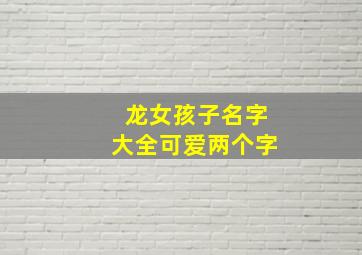 龙女孩子名字
大全可爱两个字